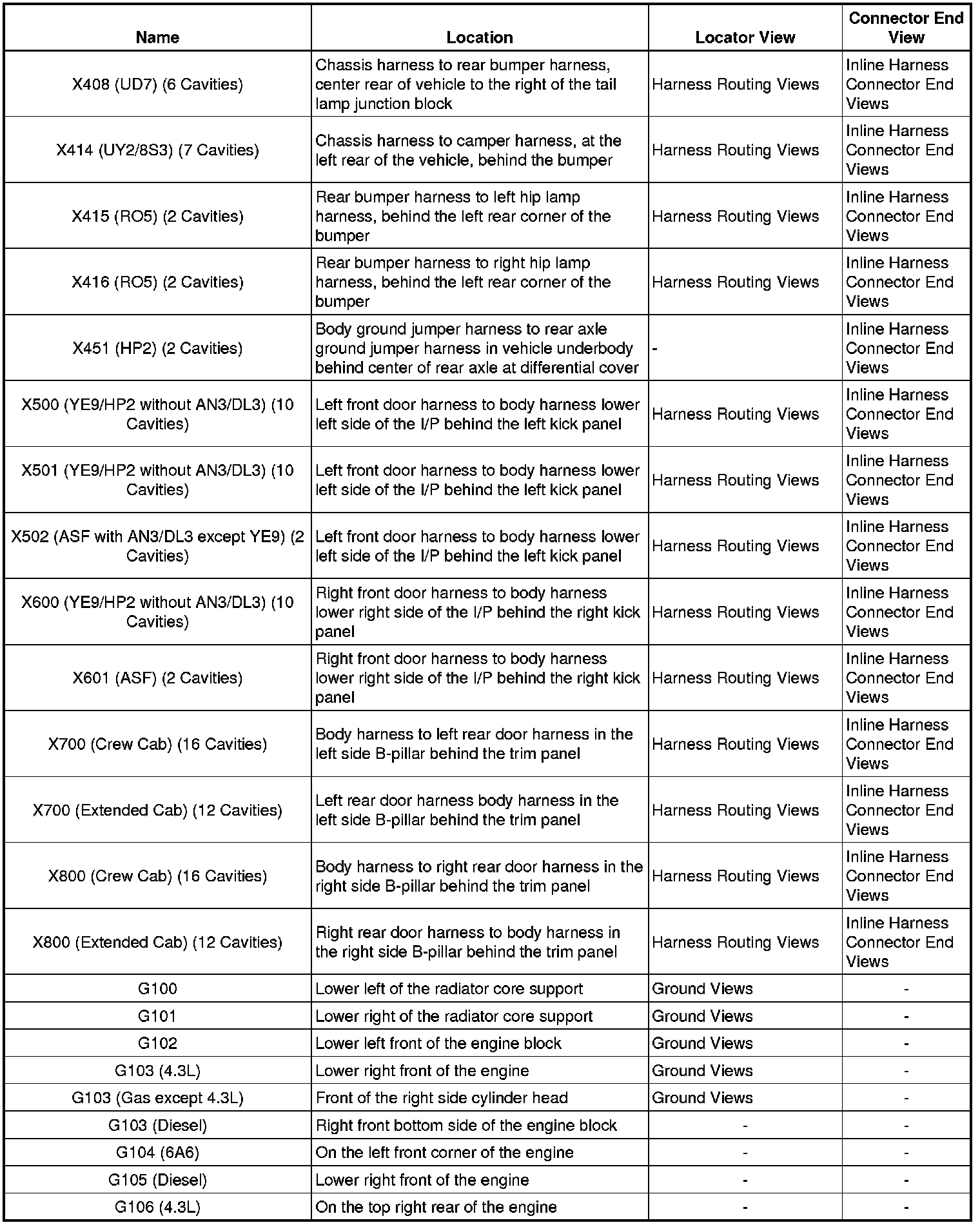 | Name | Location | Locator View | Connector End View |
|---|---|---|---|
| X408 (UD7) (6 Cavities) | Chassis harness to rear bumper harness, center rear of vehicle to the right of the tail lamp junction block | Harness Routing Views | Inline Harness Connector End Views |
| X414 (UY2/8S3) (7 Cavities) | Chassis harness to camper harness, at the left rear of the vehicle, behind the bumper | Harness Routing Views | Inline Harness Connector End Views |
| X415 (RO5) (2 Cavities) | Rear bumper harness to left hip lamp harness, behind the left rear corner of the bumper | Harness Routing Views | Inline Harness Connector End Views |
| X416 (RO5) (2 Cavities) | Rear bumper harness to right hip lamp harness, behind the left rear corner of the bumper | Harness Routing Views | Inline Harness Connector End Views |
| X451 (HP2) (2 Cavities) | Body ground jumper harness to rear axle ground jumper harness in vehicle underbody behind center of rear axle at differential cover | - | Inline Harness Connector End Views |
| X500 (YE9/HP2 without AN3/DL3) (10 Cavities) | Left front door harness to body harness lower left side of the I/P behind the left kick panel | Harness Routing Views | Inline Harness Connector End Views |
| X501 (YE9/HP2 without AN3/DL3) (10 Cavities) | Left front door harness to body harness lower left side of the I/P behind the left kick panel | Harness Routing Views | Inline Harness Connector End Views |
| X502 (ASF with AN3/DL3 except YE9) (2 Cavities) | Left front door harness to body harness lower left side of the I/P behind the left kick panel | Harness Routing Views | Inline Harness Connector End Views |
| X600 (YE9/HP2 without AN3/DL3) (10 Cavities) | Right front door harness to body harness lower right side of the I/P behind the right kick panel | Harness Routing Views | Inline Harness Connector End Views |
| X601 (ASF) (2 Cavities) | Right front door harness to body harness lower right side of the I/P behind the right kick panel | Harness Routing Views | Inline Harness Connector End Views |
| X700 (Crew Cab) (16 Cavities) | Body harness to left rear door harness in the left side B-pillar behind the trim panel | Harness Routing Views | Inline Harness Connector End Views |
| X700 (Extended Cab) (12 Cavities) | Left rear door harness body harness in the left side B-pillar behind the trim panel | Harness Routing Views | Inline Harness Connector End Views |
| X800 (Crew Cab) (16 Cavities) | Body harness to right rear door harness in the right side B-pillar behind the trim panel | Harness Routing Views | Inline Harness Connector End Views |
| X800 (Extended Cab) (12 Cavities) | Right rear door harness to body harness in the right side B-pillar behind the trim panel | Harness Routing Views | Inline Harness Connector End Views |
| G100 | Lower left of the radiator core support | Ground Views | - |
| G101 | Lower right of the radiator core support | Ground Views | - |
| G102 | Lower left front of the engine block | Ground Views | - |
| G103 (4.3L) | Lower right front of the engine | Ground Views | - |
| G103 (Gas except 4.3L) | Front of the right side cylinder head | Ground Views | - |
| G103 (Diesel) | Right front bottom side of the engine block | - | - |
| G104 (6A6) | On the left front corner of the engine | - | - |
| G105 (Diesel) | Lower right front of the engine | - | - |
| G106 (4.3L) | On the top right rear of the engine | - | - |